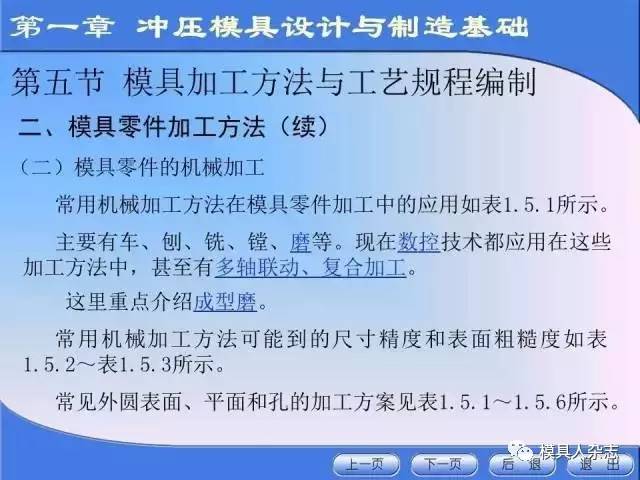 第一章 冲压模具设计与制造基础

第五节 模具加工方法与工艺规程编制

二、模具零件加工方法（续）

（二）模具零件的机械加工

常用机械加工方法在模具零件加工中的应用如表1.5.1所示。

主要有车、刨、铣、镗、磨等。现在数控技术都应用在这些加工方法中，甚至有多轴联动、复合加工。

这里重点介绍成型磨。

常用机械加工方法可能到的尺寸精度和表面粗糙度如表1.5.2～表1.5.3所示。

常见外圆表面、平面和孔的加工方案见表1.5.1～1.5.6所示。

模具人杂志

上一页 下一页 后 退 退 出